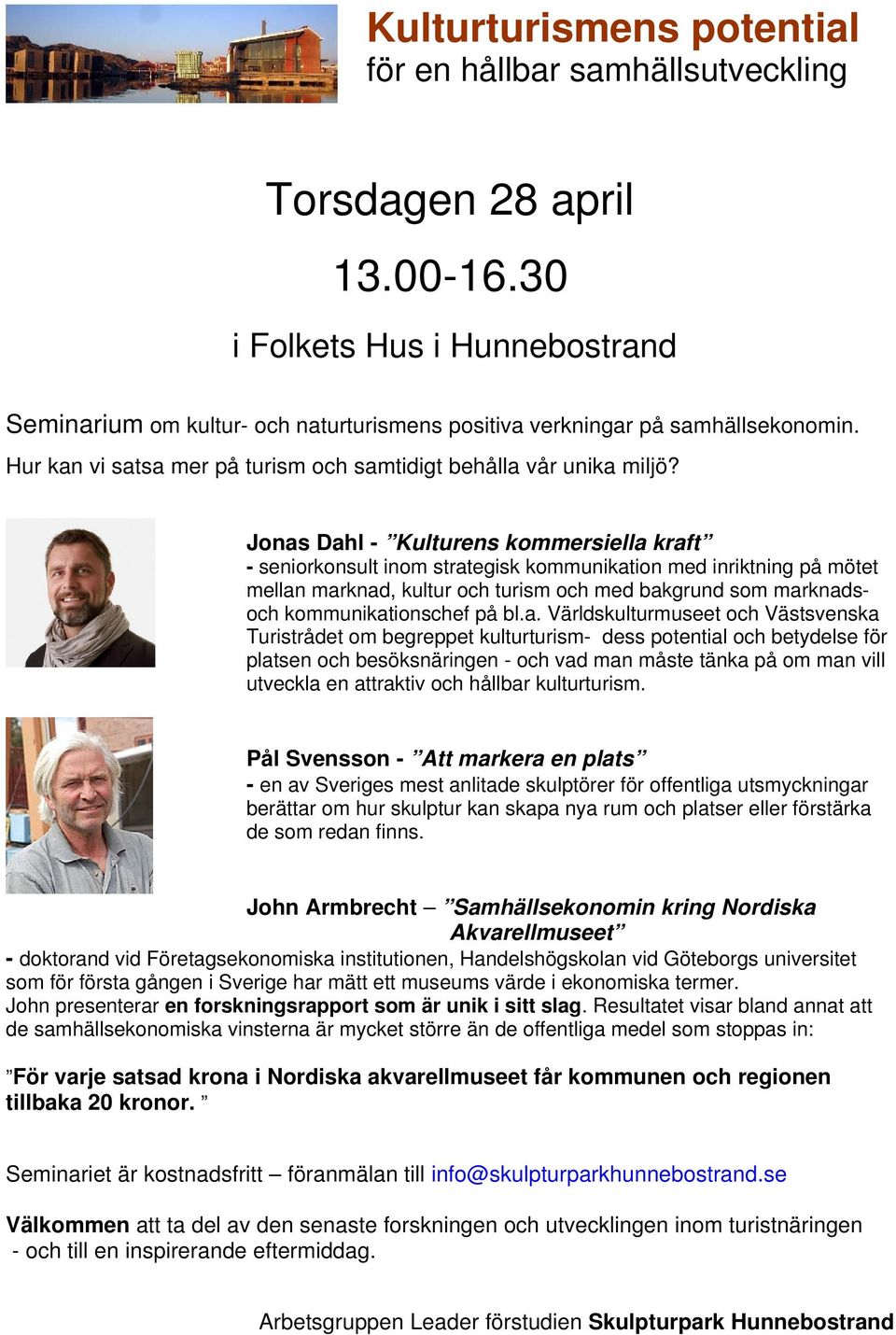 Kulturturismens potential
för en hållbar samhällsutveckling

Torsdagen 28 april

13.00-16.30

i Folkets Hus i Hunnebostrand

Seminarium om kultur- och naturturismens positiva verkningar på samhällsekonomin.
Hur kan vi satsa mer på turism och samtidigt behålla vår unika miljö?

Jonas Dahl - ”Kulturens kommersiella kraft”
- seniorkonsult inom strategisk kommunikation med inriktning på mötet mellan marknad, kultur och turism och med bakgrund som marknads- och kommunikationschef på bl.a. Världskulturmuseet och Västsvenska Turistrådet om begreppet kulturturism- dess potential och betydelse för platsen och besöksnäringen - och vad man måste tänka på om man vill utveckla en attraktiv och hållbar kulturturism.

Pål Svensson - ”Att markera en plats”
- en av Sveriges mest anlitade skulptörer för offentliga utsmyckningar berättar om hur skulptur kan skapa nya rum och platser eller förstärka de som redan finns.

John Armbrecht – ”Samhällsekonomin kring Nordiska Akvarellmuseet”
- doktorand vid Företagsekonomiska institutionen, Handelshögskolan vid Göteborgs universitet som för första gången i Sverige har mätt ett museums värde i ekonomiska termer.
John presenterar en forskningsrapport som är unik i sitt slag. Resultatet visar bland annat att de samhällsekonomiska vinsterna är mycket större än de offentliga medel som stoppas in:

”För varje satsad krona i Nordiska akvarellmuseet får kommunen och regionen tillbaka 20 kronor. ”

Seminariet är kostnadsfritt – föranmälan till info@skulpturparkhunnebostrand.se

Välkommen att ta del av den senaste forskningen och utvecklingen inom turistnäringen
- och till en inspirerande eftermiddag.

Arbetsgruppen Leader förstudien Skulpturpark Hunnebostrand